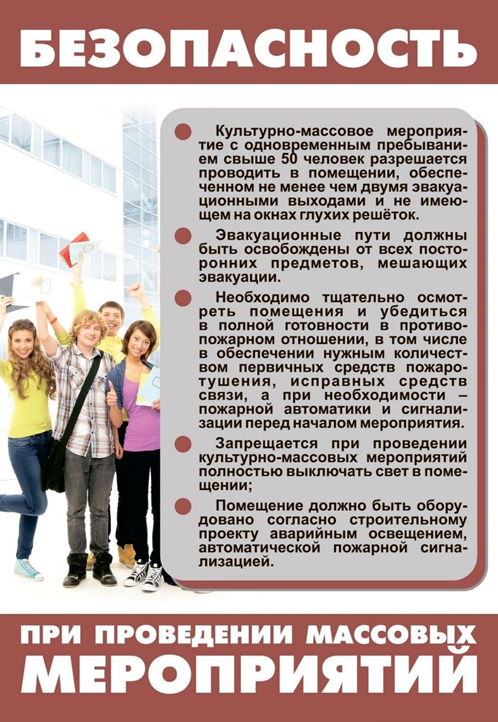 БЕЗОПАСНОСТЬ

• Культурно-массовое мероприятие с одновременным пребыванием свыше 50 человек разрешается проводить в помещении, обеспеченном не менее чем двумя эвакуационными выходами и не имеющем на окнах глухих решёток.

• Эвакуационные пути должны быть освобождены от всех посторонних предметов, мешающих эвакуации.

• Необходимо тщательно осмотреть помещения и убедиться в полной готовности в противопожарном отношении, в том числе в обеспечении нужным количеством первичных средств пожаротушения, исправных средств связи, а при необходимости – пожарной автоматики и сигнализации перед началом мероприятия.

• Запрещается при проведении культурно-массовых мероприятий полностью выключать свет в помещении;

• Помещение должно быть оборудовано согласно строительному проекту аварийным освещением, автоматической пожарной сигнализацией.

ПРИ ПРОВЕДЕНИИ МАССОВЫХ
МЕРОПРИЯТИЙ